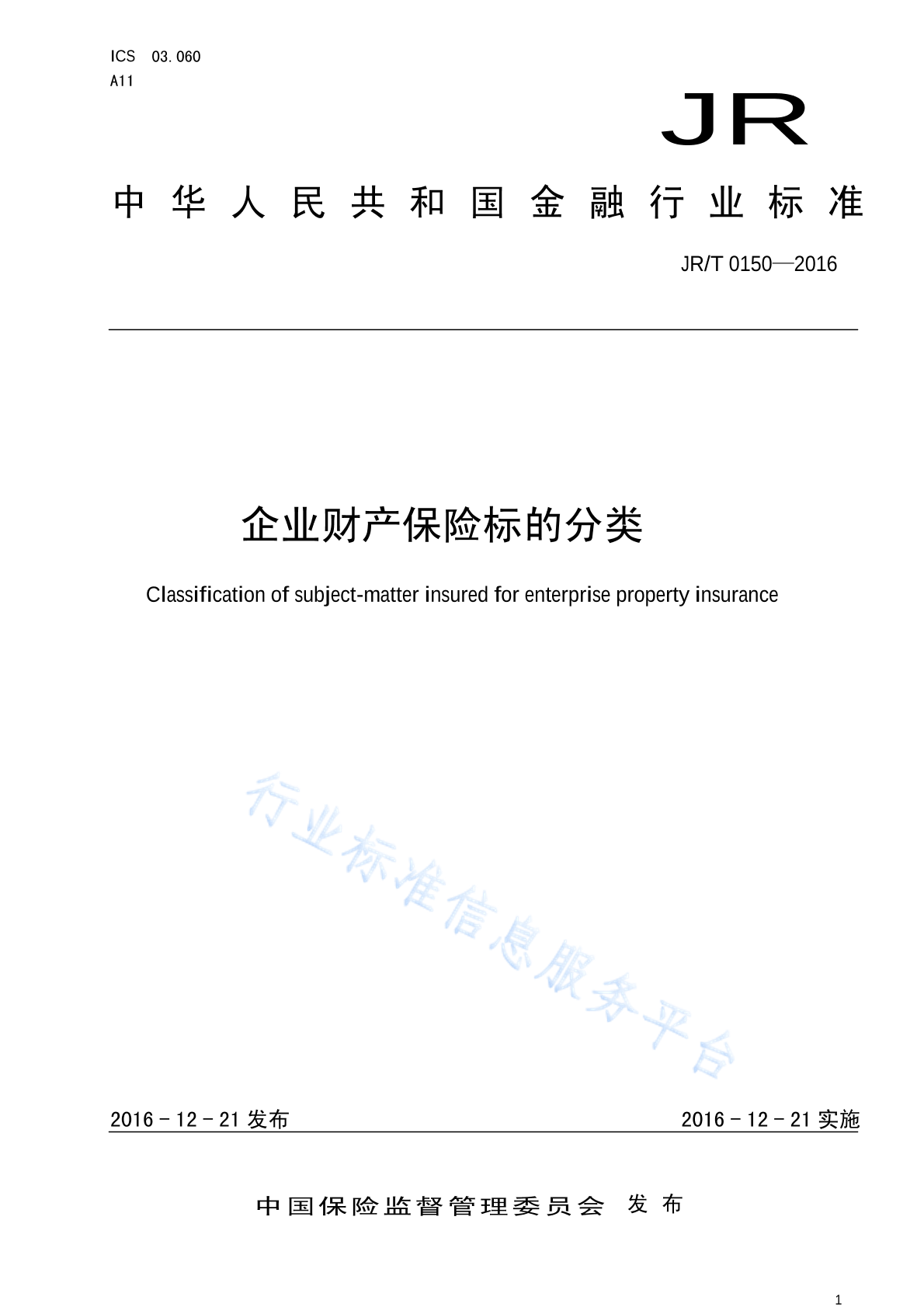 ICS 03.060
A11

JR

中华人民共和国金融行业标准

JR/T 0150—2016

企业财产保险标的分类

Classification of subject-matter insured for enterprise property insurance

行业标准信息服务平台

2016－12－21 发布

2016－12－21 实施

中国保险监督管理委员会 发布

1